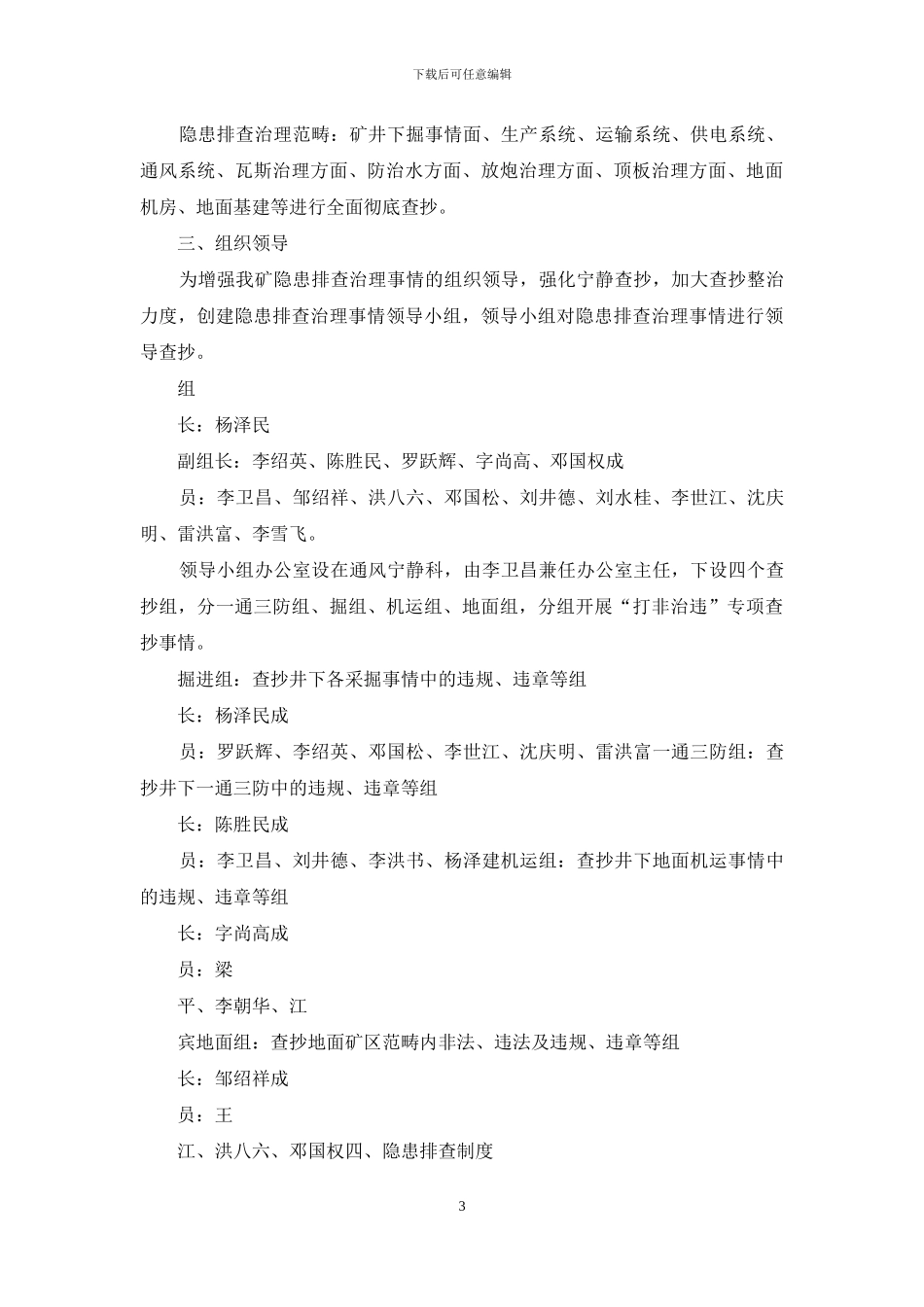 下载后可任意编辑

隐患排查治理范畴：矿井下掘事情面、生产系统、运输系统、供电系统、通风系统、瓦斯治理方面、防治水方面、放炮治理方面、顶板治理方面、地面机房、地面基建等进行全面彻底查抄。

三、组织领导

为增强我矿隐患排查治理事情的组织领导，强化宁静查抄，加大查抄整治力度，创建隐患排查治理事情领导小组，领导小组对隐患排查治理事情进行领导查抄。

组

长：杨泽民

副组长：李绍英、陈胜民、罗跃辉、字尚高、邓国权成

员：李卫昌、邹绍祥、洪八六、邓国松、刘井德、刘水桂、李世江、沈庆明、雷洪富、李雪飞。

领导小组办公室设在通风宁静科，由李卫昌兼任办公室主任，下设四个查抄组，分一通三防组、掘组、机运组、地面组，分组开展“打非治违”专项查抄事情。

掘进组：查抄井下各采掘事情中的违规、违章等组

长：杨泽民成

员：罗跃辉、李绍英、邓国松、李世江、沈庆明、雷洪富一通三防组：查抄井下一通三防中的违规、违章等组

长：陈胜民成

员：李卫昌、刘井德、李洪书、杨泽建机运组：查抄井下地面机运事情中的违规、违章等组

长：字尚高成

员：梁

平、李朝华、江

宾地面组：查抄地面矿区范畴内非法、违法及违规、违章等组

长：邹绍祥成

员：王

江、洪八六、邓国权四、隐患排查制度

3